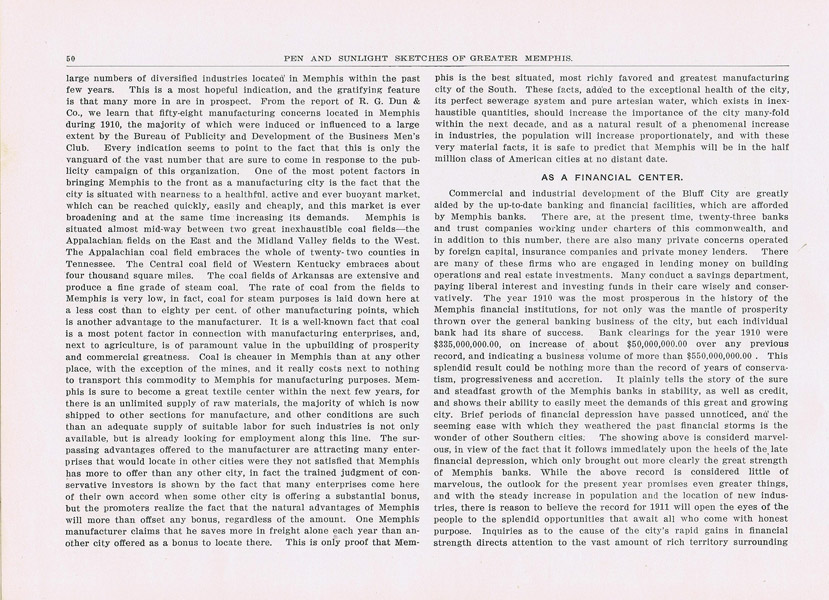 50

PEN AND SUNLIGHT SKETCHES OF GREATER MEMPHIS.

large numbers of diversified industries located in Memphis within the past few years. This is a most hopeful indication, and the gratifying feature is that many more in are in prospect. From the report of R. G. Dun & Co., we learn that fifty-eight manufacturing concerns located in Memphis during 1910, the majority of which were induced or influenced to a large extent by the Bureau of Publicity and Development of the Business Men's Club. Every indication seems to point to the fact that this is only the vanguard of the vast number that are sure to come in response to the publicity campaign of this organization. One of the most potent factors in bringing Memphis to the front as a manufacturing city is the fact that the city is situated with nearness to a healthful, active and ever buoyant market, which can be reached quickly, easily and cheaply, and this market is ever broadening and at the same time increasing its demands. Memphis is situated almost mid-way between two great inexhaustible coal fields—the Appalachian fields on the East and the Midland Valley fields to the West. The Appalachian coal field embraces the whole of twenty-two counties in Tennessee. The Central coal field of Western Kentucky embraces about four thousand square miles. The coal fields of Arkansas are extensive and produce a fine grade of steam coal. The rate of coal from the fields to Memphis is very low, in fact, coal for steam purposes is laid down here at a less cost than to eighty per cent. of other manufacturing points, which is another advantage to the manufacturer. It is a well-known fact that coal is a most potent factor in connection with manufacturing enterprises, and, next to agriculture, is of paramount value in the upbuilding of prosperity and commercial greatness. Coal is cheauer in Memphis than at any other place, with the exception of the mines, and it really costs next to nothing to transport this commodity to Memphis for manufacturing purposes. Memphis is sure to become a great textile center within the next few years, for there is an unlimited supply of raw materials, the majority of which is now shipped to other sections for manufacture, and other conditions are such than an adequate supply of suitable labor for such industries is not only available, but is already looking for employment along this line. The surpassing advantages offered to the manufacturer are attracting many enterprises that would locate in other cities were they not satisfied that Memphis has more to offer than any other city, in fact the trained judgment of conservative investors is shown by the fact that many enterprises come here of their own accord when some other city is offering a substantial bonus, but the promoters realize the fact that the natural advantages of Memphis will more than offset any bonus, regardless of the amount. One Memphis manufacturer claims that he saves more in freight alone each year than another city offered as a bonus to locate there. This is only proof that Memphis is the best situated, most richly favored and greatest manufacturing city of the South. These facts, added to the exceptional health of the city, its perfect sewerage system and pure artesian water, which exists in inexhaustible quantities, should increase the importance of the city many-fold within the next decade, and as a natural result of a phenomenal increase in industries, the population will increase proportionately, and with these very material facts, it is safe to predict that Memphis will be in the half million class of American cities at no distant date.

AS A FINANCIAL CENTER.

Commercial and industrial development of the Bluff City are greatly aided by the up-to-date banking and financial facilities, which are afforded by Memphis banks. There are, at the present time, twenty-three banks and trust companies working under charters of this commonwealth, and in addition to this number, there are also many private concerns operated by foreign capital, insurance companies and private money lenders. There are many of these firms who are engaged in lending money on building operations and real estate investments. Many conduct a savings department, paying liberal interest and investing funds in their care wisely and conservatively. The year 1910 was the most prosperous in the history of the Memphis financial institutions, for not only was the mantle of prosperity thrown over the general banking business of the city, but each individual bank had its share of success. Bank clearings for the year 1910 were $335,000,000.00, on increase of about $50,000,000.00 over any previous record, and indicating a business volume of more than $550,000,000.00. This splendid result could be nothing more than the record of years of conservatism, progressiveness and accretion. It plainly tells the story of the sure and steadfast growth of the Memphis banks in stability, as well as credit, and shows their ability to easily meet the demands of this great and growing city. Brief periods of financial depression have passed unnoticed, and the seeming ease with which they weathered the past financial storms is the wonder of other Southern cities. The showing above is considerd marvelous, in view of the fact that it follows immediately upon the heels of the late financial depression, which only brought out more clearly the great strength of Memphis banks. While the above record is considered little of marvelous, the outlook for the present year promises even greater things, and with the steady increase in population and the location of new industries, there is reason to believe the record for 1911 will open the eyes of the people to the splendid opportunities that await all who come with honest purpose. Inquiries as to the cause of the city's rapid gains in financial strength directs attention to the vast amount of rich territory surrounding